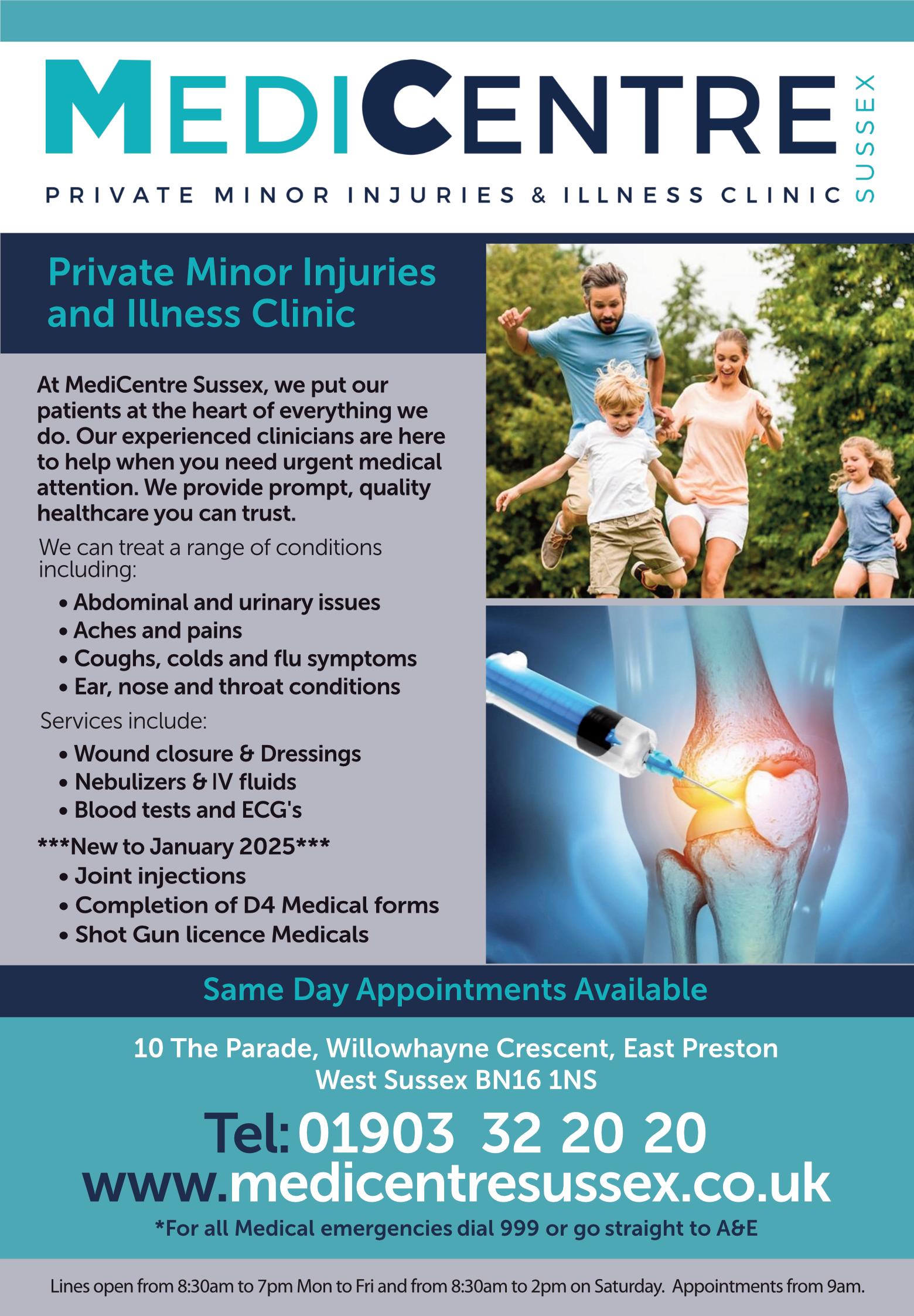 MEDICENTRE SUSSEX

PRIVATE MINOR INJURIES & ILLNESS CLINIC

Private Minor Injuries and Illness Clinic

At MediCentre Sussex, we put our patients at the heart of everything we do. Our experienced clinicians are here to help when you need urgent medical attention. We provide prompt, quality healthcare you can trust.

We can treat a range of conditions including:

• Abdominal and urinary issues
• Aches and pains
• Coughs, colds and flu symptoms
• Ear, nose and throat conditions

Services include:

• Wound closure & Dressings
• Nebulizers & IV fluids
• Blood tests and ECG's

***New to January 2025***
• Joint injections
• Completion of D4 Medical forms
• Shot Gun licence Medicals

Same Day Appointments Available

10 The Parade, Willowhayne Crescent, East Preston
West Sussex BN16 1NS

Tel: 01903 32 20 20
www.medicentresussex.co.uk

*For all Medical emergencies dial 999 or go straight to A&E

Lines open from 8:30am to 7pm Mon to Fri and from 8:30am to 2pm on Saturday. Appointments from 9am.